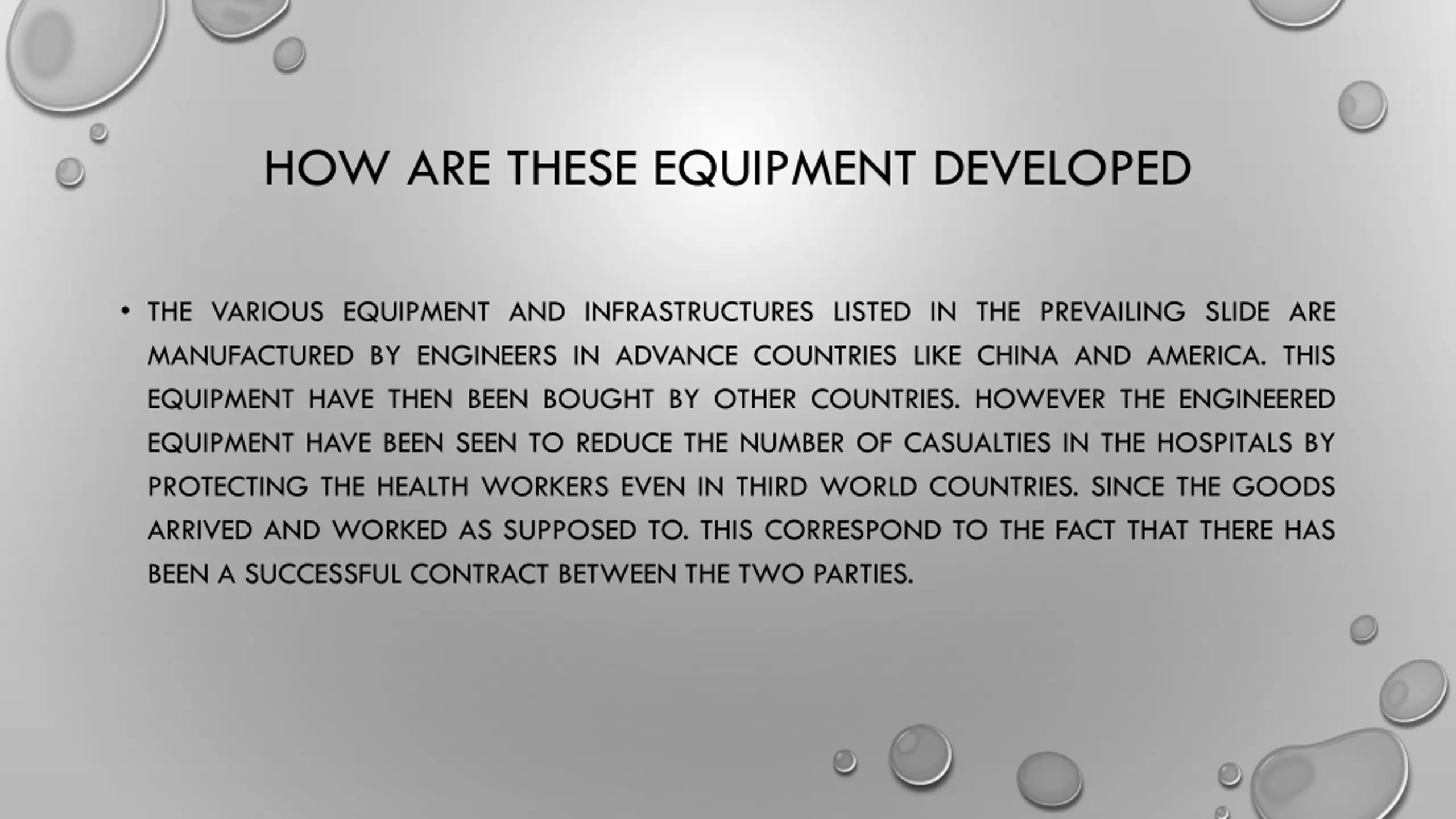 HOW ARE THESE EQUIPMENT DEVELOPED

• THE VARIOUS EQUIPMENT AND INFRASTRUCTURES LISTED IN THE PREVAILING SLIDE ARE MANUFACTURED BY ENGINEERS IN ADVANCE COUNTRIES LIKE CHINA AND AMERICA. THIS EQUIPMENT HAVE THEN BEEN BOUGHT BY OTHER COUNTRIES. HOWEVER THE ENGINEERED EQUIPMENT HAVE BEEN SEEN TO REDUCE THE NUMBER OF CASUALTIES IN THE HOSPITALS BY PROTECTING THE HEALTH WORKERS EVEN IN THIRD WORLD COUNTRIES. SINCE THE GOODS ARRIVED AND WORKED AS SUPPOSED TO. THIS CORRESPOND TO THE FACT THAT THERE HAS BEEN A SUCCESSFUL CONTRACT BETWEEN THE TWO PARTIES.